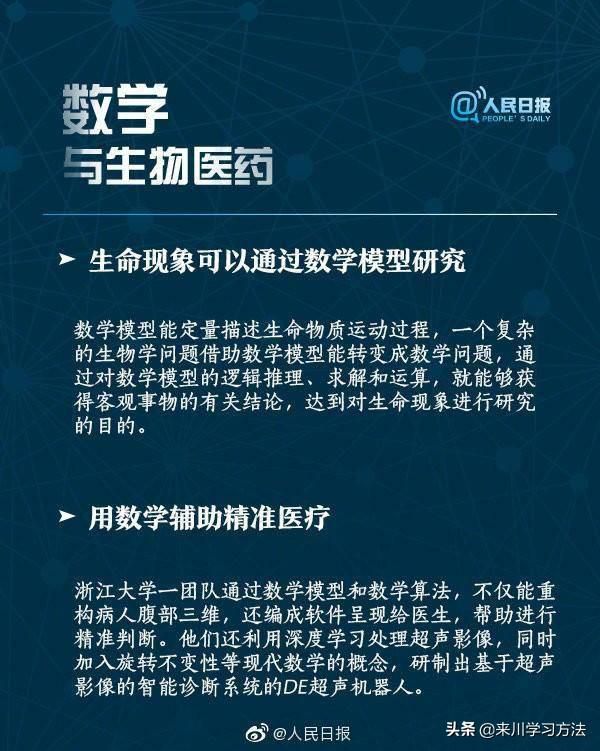 数学
与生物医药

@人民日报
PEOPLE'S DAILY

➤ 生命现象可以通过数学模型研究

数学模型能定量描述生命物质运动过程，一个复杂的生物学问题借助数学模型能转变成数学问题，通过对数学模型的逻辑推理、求解和运算，就能够获得客观事物的有关结论，达到对生命现象进行研究的目的。

➤ 用数学辅助精准医疗

浙江大学一团队通过数学模型和数学算法，不仅能重构病人腹部三维，还编成软件呈现给医生，帮助进行精准判断。他们还利用深度学习处理超声影像，同时加入旋转不变性等现代数学的概念，研制出基于超声影像的智能诊断系统的DE超声机器人。

@人民日报

头条 @来川学习方法